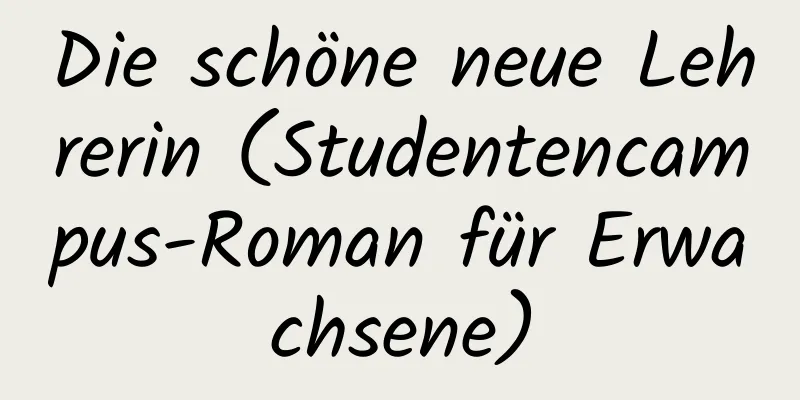 Die schöne neue Lehrerin (Studentencampus-Roman für Erwachsene)